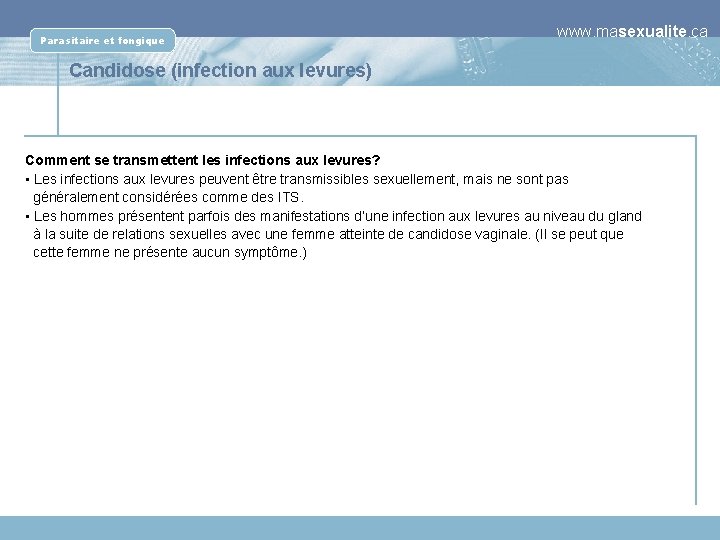 Parasitaire et fongique

www.masexualite.ca

Candidose (infection aux levures)

Comment se transmettent les infections aux levures?
• Les infections aux levures peuvent être transmissibles sexuellement, mais ne sont pas généralement considérées comme des ITS.
• Les hommes présentent parfois des manifestations d'une infection aux levures au niveau du gland à la suite de relations sexuelles avec une femme atteinte de candidose vaginale. (Il se peut que cette femme ne présente aucun symptôme.)